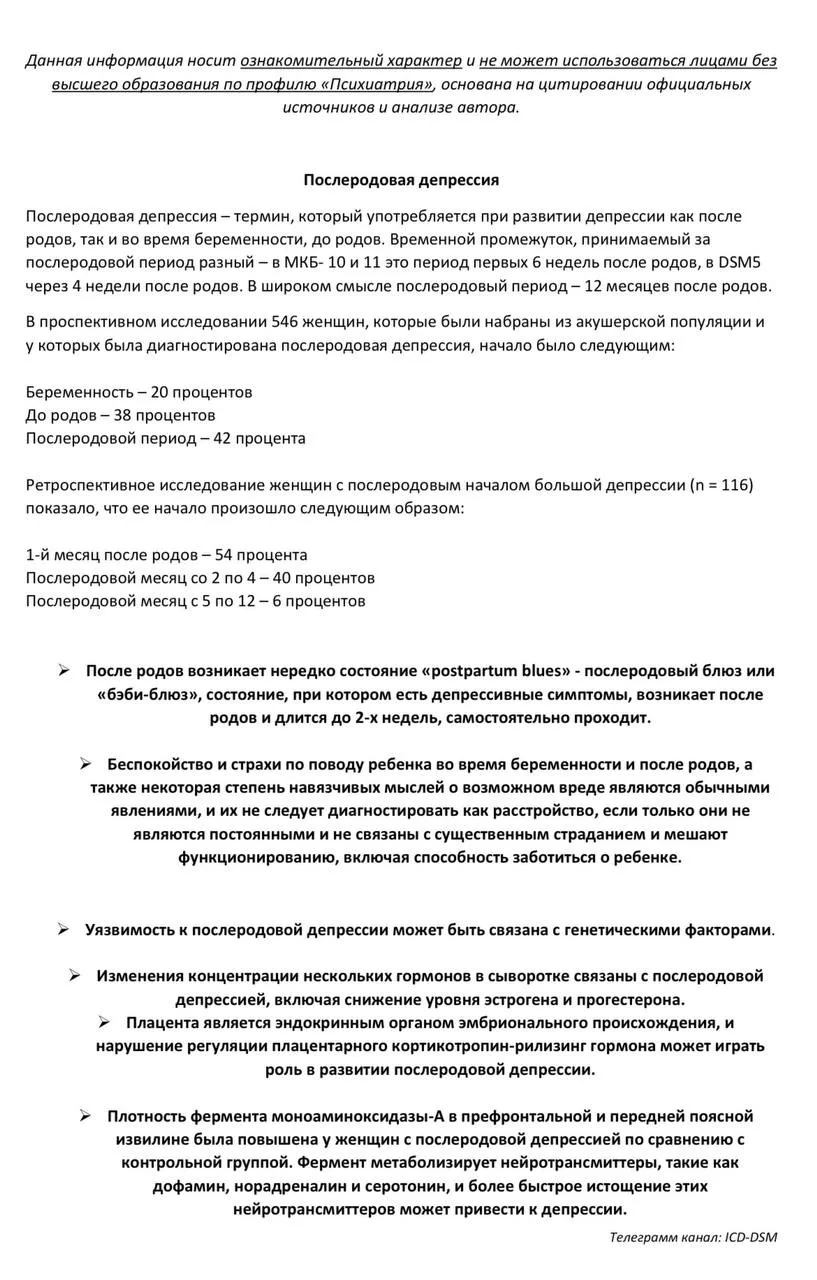 Данная информация носит ознакомительный характер и не может использоваться лицами без высшего образования по профилю «Психиатрия», основана на цитировании официальных источников и анализе автора.

Послеродовая депрессия

Послеродовая депрессия – термин, который употребляется при развитии депрессии как после родов, так и во время беременности, до родов. Временной промежуток, принимаемый за послеродовой период разный – в МКБ- 10 и 11 это период первых 6 недель после родов, в DSM5 через 4 недели после родов. В широком смысле послеродовый период – 12 месяцев после родов.

В проспективном исследовании 546 женщин, которые были набраны из акушерской популяции и у которых была диагностирована послеродовая депрессия, начало было следующим:

Беременность – 20 процентов
До родов – 38 процентов
Послеродовой период – 42 процента

Ретроспективное исследование женщин с послеродовым началом большой депрессии (n = 116) показало, что ее начало произошло следующим образом:

1-й месяц после родов – 54 процента
Послеродовой месяц со 2 по 4 – 40 процентов
Послеродовой месяц с 5 по 12 – 6 процентов

➢ После родов возникает нередко состояние «postpartum blues» - послеродовый блюз или «бэби-блюз», состояние, при котором есть депрессивные симптомы, возникает после родов и длится до 2-х недель, самостоятельно проходит.

➢ Беспокойство и страхи по поводу ребенка во время беременности и после родов, а также некоторая степень навязчивых мыслей о возможном вреде являются обычными явлениями, и их не следует диагностировать как расстройство, если только они не являются постоянными и не связаны с существенным страданием и мешают функционированию, включая способность заботиться о ребенке.

➢ Уязвимость к послеродовой депрессии может быть связана с генетическими факторами.

➢ Изменения концентрации нескольких гормонов в сыворотке связаны с послеродовой депрессией, включая снижение уровня эстрогена и прогестерона.

➢ Плацента является эндокринным органом эмбрионального происхождения, и нарушение регуляции плацентарного кортикотропин-рилизинг гормона может играть роль в развитии послеродовой депрессии.

➢ Плотность фермента моноаминоксидазы-А в префронтальной и передней поясной извилине была повышена у женщин с послеродовой депрессией по сравнению с контрольной группой. Фермент метаболизирует нейротрансмиттеры, такие как дофамин, норадреналин и серотонин, и более быстрое истощение этих нейротрансмиттеров может привести к депрессии.

Телеграмм канал: ICD-DSM